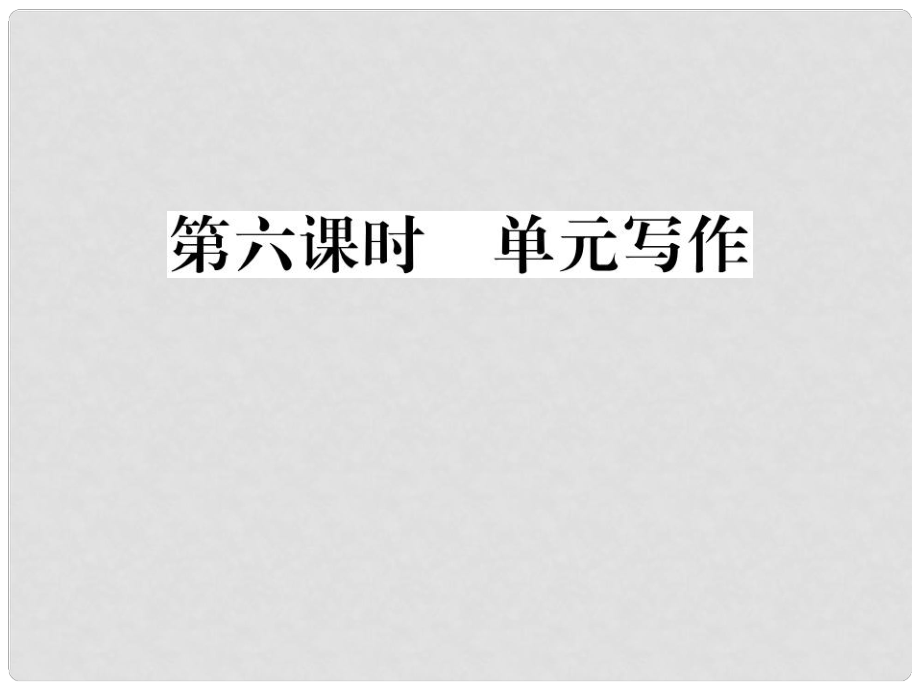 第六课时　单元写作